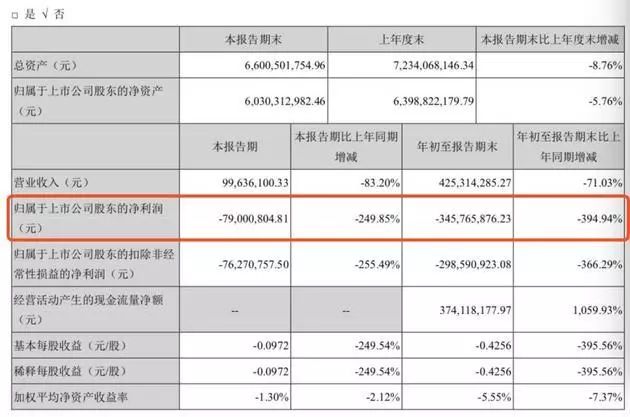 □ 是 √ 否

| | 本报告期末 | 上年度末 | 本报告期末比上年度末增减 |
|---|---|---|---|
| 总资产（元） | 6,600,501,754.96 | 7,234,068,146.34 | -8.76% |
| 归属于上市公司股东的净资产（元） | 6,030,312,982.46 | 6,398,822,179.79 | -5.76% |

| | 本报告期 | 本报告期比上年同期增减 | 年初至报告期末 | 年初至报告期末比上年同期增减 |
|---|---|---|---|---|
| 营业收入（元） | 99,636,100.33 | -83.20% | 425,314,285.27 | -71.03% |
| 归属于上市公司股东的净利润（元） | -79,000,804.81 | -249.85% | -345,765,876.23 | -394.94% |
| 归属于上市公司股东的扣除非经常性损益的净利润（元） | -76,270,757.50 | -255.49% | -298,590,923.08 | -366.29% |
| 经营活动产生的现金流量净额（元） | -- | -- | 374,118,177.97 | 1,059.93% |
| 基本每股收益（元/股） | -0.0972 | -249.54% | -0.4256 | -395.56% |
| 稀释每股收益（元/股） | -0.0972 | -249.54% | -0.4256 | -395.56% |
| 加权平均净资产收益率 | -1.30% | -2.12% | -5.55% | -7.37% |